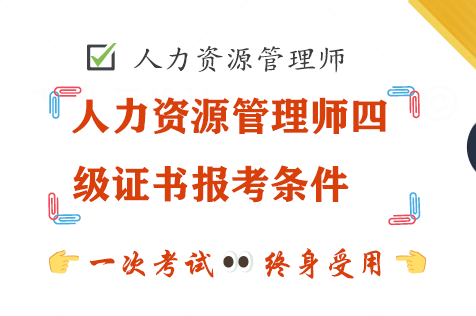 人力资源管理师

人力资源管理师四级证书报考条件

一次考试 终身受用